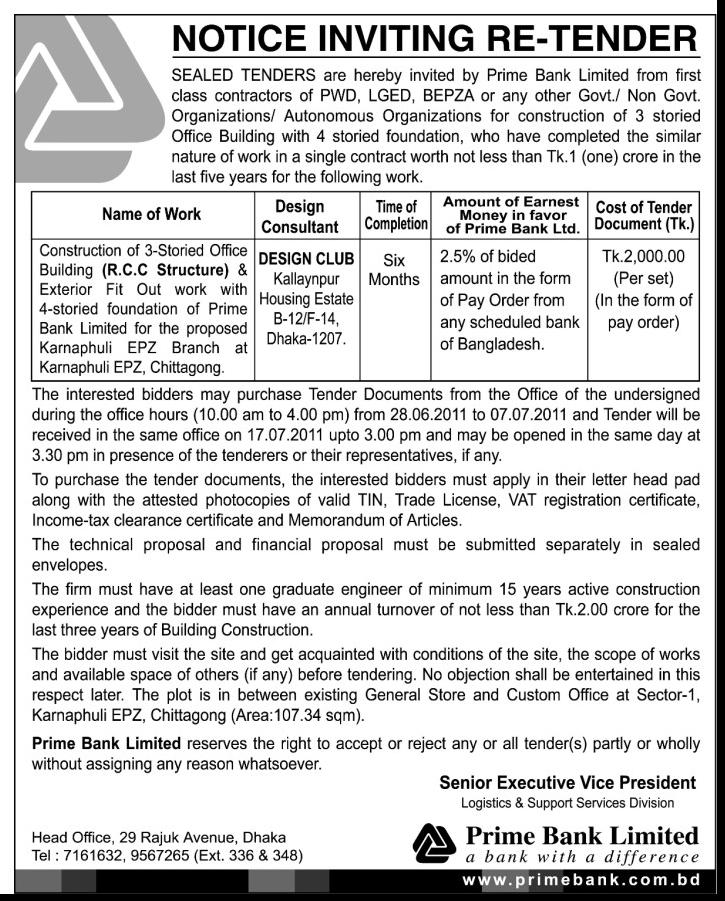 NOTICE INVITING RE-TENDER

SEALED TENDERS are hereby invited by Prime Bank Limited from first class contractors of PWD, LGED, BEPZA or any other Govt./ Non Govt. Organizations/ Autonomous Organizations for construction of 3 storied Office Building with 4 storied foundation, who have completed the similar nature of work in a single contract worth not less than Tk.1 (one) crore in the last five years for the following work.

| Name of Work | Design Consultant | Time of Completion | Amount of Earnest Money in favor of Prime Bank Ltd. | Cost of Tender Document (Tk.) |
|---|---|---|---|---|
| Construction of 3-Storied Office Building (R.C.C Structure) & Exterior Fit Out work with 4-storied foundation of Prime Bank Limited for the proposed Karnaphuli EPZ Branch at Karnaphuli EPZ, Chittagong. | DESIGN CLUB Kallaynpur Housing Estate B-12/F-14, Dhaka-1207. | Six Months | 2.5% of bided amount in the form of Pay Order from any scheduled bank of Bangladesh. | Tk.2,000.00 (Per set) (In the form of pay order) |

The interested bidders may purchase Tender Documents from the Office of the undersigned during the office hours (10.00 am to 4.00 pm) from 28.06.2011 to 07.07.2011 and Tender will be received in the same office on 17.07.2011 upto 3.00 pm and may be opened in the same day at 3.30 pm in presence of the tenderers or their representatives, if any.

To purchase the tender documents, the interested bidders must apply in their letter head pad along with the attested photocopies of valid TIN, Trade License, VAT registration certificate, Income-tax clearance certificate and Memorandum of Articles.

The technical proposal and financial proposal must be submitted separately in sealed envelopes.

The firm must have at least one graduate engineer of minimum 15 years active construction experience and the bidder must have an annual turnover of not less than Tk.2.00 crore for the last three years of Building Construction.

The bidder must visit the site and get acquainted with conditions of the site, the scope of works and available space of others (if any) before tendering. No objection shall be entertained in this respect later. The plot is in between existing General Store and Custom Office at Sector-1, Karnaphuli EPZ, Chittagong (Area:107.34 sqm).

Prime Bank Limited reserves the right to accept or reject any or all tender(s) partly or wholly without assigning any reason whatsoever.

Senior Executive Vice President
Logistics & Support Services Division

Head Office, 29 Rajuk Avenue, Dhaka
Tel : 7161632, 9567265 (Ext. 336 & 348)

Prime Bank Limited
a bank with a difference
www.primebank.com.bd